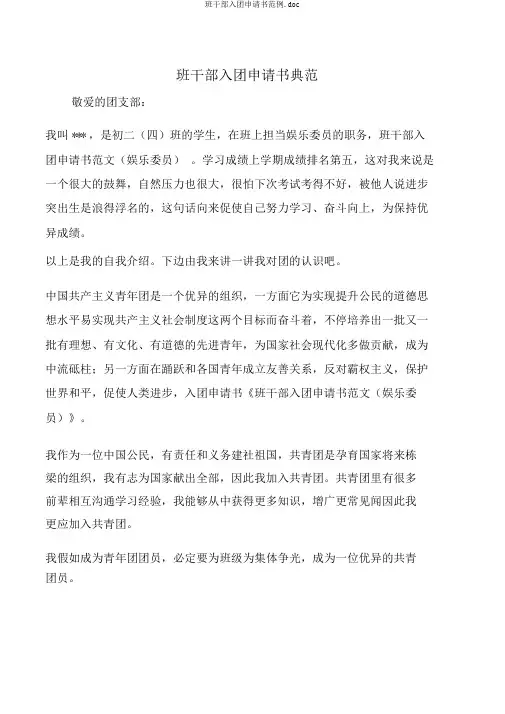 班干部入团申请书范例.doc

班干部入团申请书典范

敬爱的团支部：

我叫 ***，是初二（四）班的学生，在班上担当娱乐委员的职务，班干部入团申请书范文（娱乐委员）。学习成绩上学期成绩排名第五，这对我来说是一个很大的鼓舞，自然压力也很大，很怕下次考试考得不好，被他人说进步突出生是浪得浮名的，这句话向来促使自己努力学习、奋斗向上，为保持优异成绩。

以上是我的自我介绍。下边由我来讲一讲我对团的认识吧。

中国共产主义青年团是一个优异的组织，一方面它为实现提升公民的道德思想水平易实现共产主义社会制度这两个目标而奋斗着，不停培养出一批又一批有理想、有文化、有道德的先进青年，为国家社会现代化多做贡献，成为中流砥柱；另一方面在踊跃和各国青年成立友善关系，反对霸权主义，保护世界和平，促使人类进步，入团申请书《班干部入团申请书范文（娱乐委员）》。

我作为一位中国公民，有责任和义务建社祖国，共青团是孕育国家将来栋梁的组织，我有志为国家献出全部，因此我加入共青团。共青团里有很多前辈相互沟通学习经验，我能够从中获得更多知识，增广更常见闻因此我更应加入共青团。

我假如成为青年团团员，必定要为班级为集体争光，成为一位优异的共青团员。